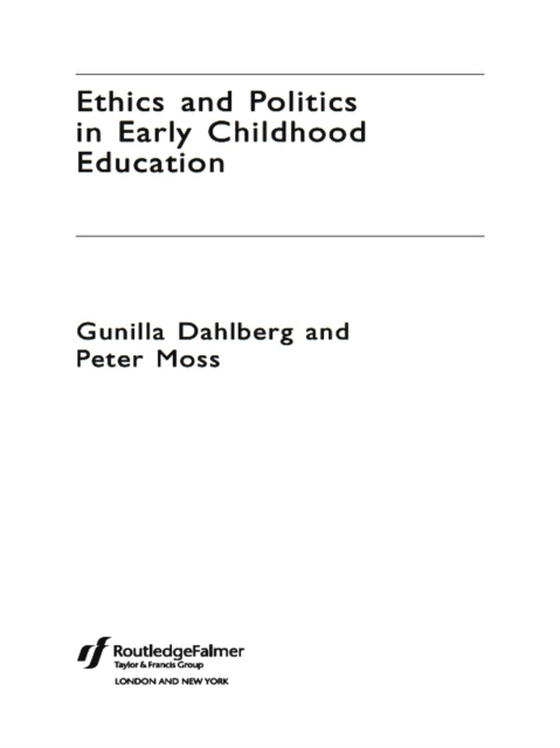 Ethics and Politics in Early Childhood Education

Gunilla Dahlberg and Peter Moss

RoutledgeFalmer
Taylor & Francis Group
LONDON AND NEW YORK